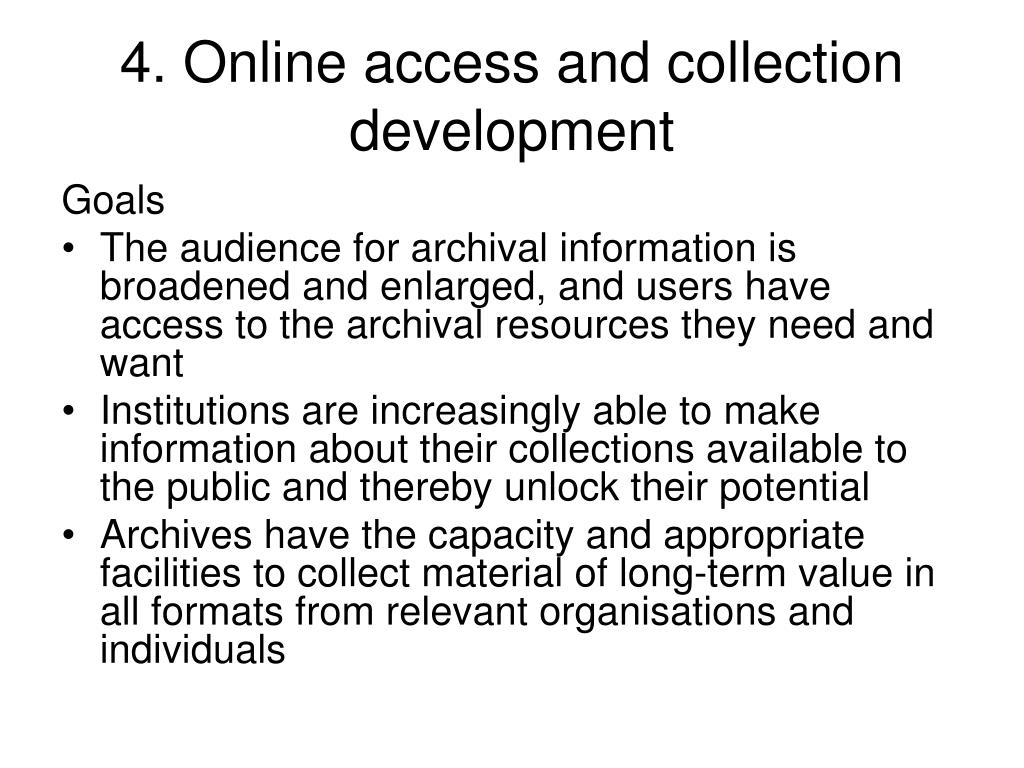 4. Online access and collection development

Goals

• The audience for archival information is broadened and enlarged, and users have access to the archival resources they need and want
• Institutions are increasingly able to make information about their collections available to the public and thereby unlock their potential
• Archives have the capacity and appropriate facilities to collect material of long-term value in all formats from relevant organisations and individuals